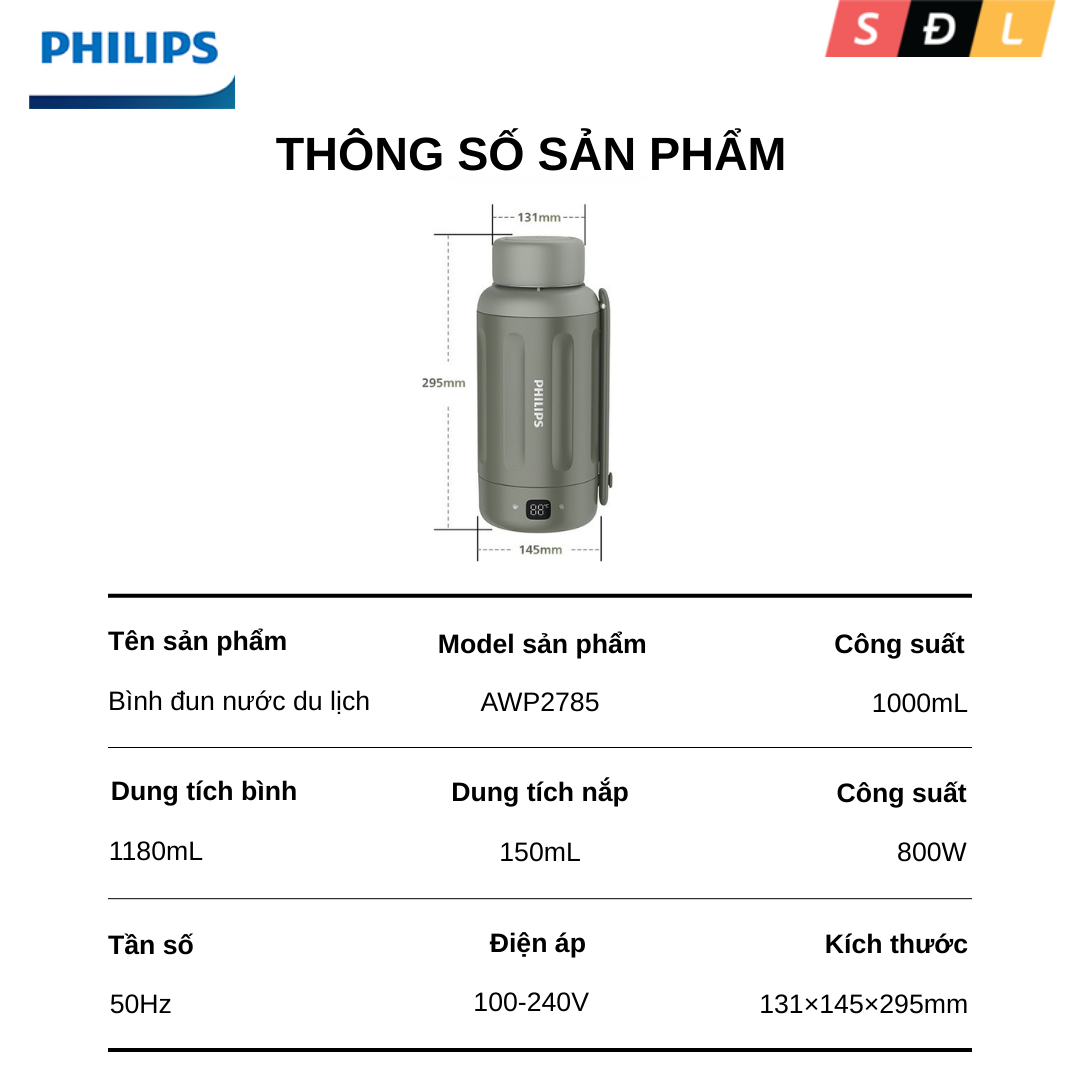 PHILIPS

S Đ L

THÔNG SỐ SẢN PHẨM

131mm

295mm

PHILIPS

88

145mm

| Tên sản phẩm | Model sản phẩm | Công suất |
|---|---|---|
| Bình đun nước du lịch | AWP2785 | 1000mL |
| Dung tích bình | Dung tích nắp | Công suất |
| 1180mL | 150mL | 800W |
| Tần số | Điện áp | Kích thước |
| 50Hz | 100-240V | 131×145×295mm |